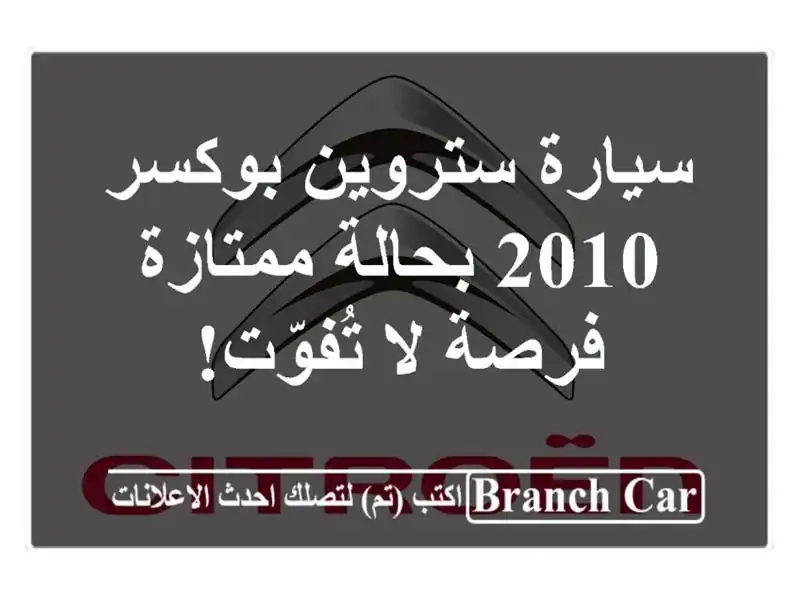 سيارة ستروين بوكسر 2010 بحالة ممتازة فرصة لا تُفوّت!

CITROËN

Branch Car اكتب (تم) لتصلك احدث الاعلانات